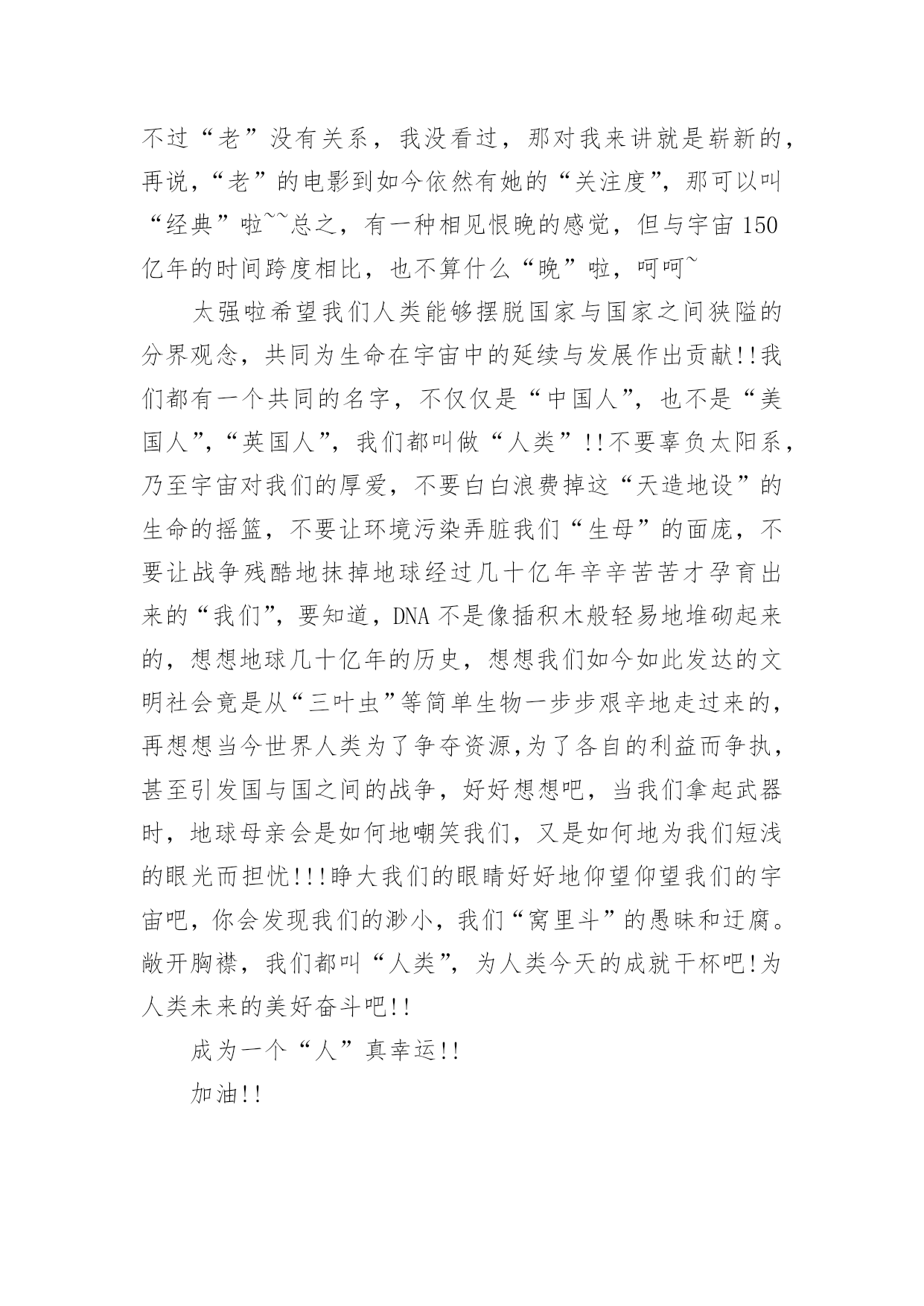 不过“老”没有关系，我没看过，那对我来讲就是崭新的，再说，“老”的电影到如今依然有她的“关注度”，那可以叫“经典”啦~~总之，有一种相见恨晚的感觉，但与宇宙150亿年的时间跨度相比，也不算什么“晚”啦，呵呵~

太强啦希望我们人类能够摆脱国家与国家之间狭隘的分界观念，共同为生命在宇宙中的延续与发展作出贡献!!我们都有一个共同的名字，不仅仅是“中国人”，也不是“美国人”，“英国人”，我们都叫做“人类”!!不要辜负太阳系，乃至宇宙对我们的厚爱，不要白白浪费掉这“天造地设”的生命的摇篮，不要让环境污染弄脏我们“生母”的面庞，不要让战争残酷地抹掉地球经过几十亿年辛辛苦苦才孕育出来的“我们”，要知道，DNA不是像插积木般轻易地堆砌起来的，想想地球几十亿年的历史，想想我们如今如此发达的文明社会竟是从“三叶虫”等简单生物一步步艰辛地走过来的，再想想当今世界人类为了争夺资源,为了各自的利益而争执，甚至引发国与国之间的战争，好好想想吧，当我们拿起武器时，地球母亲会是如何地嘲笑我们，又是如何地为我们短浅的眼光而担忧!!!睁大我们的眼睛好好地仰望仰望我们的宇宙吧，你会发现我们的渺小，我们“窝里斗”的愚昧和迂腐。敞开胸襟，我们都叫“人类”，为人类今天的成就干杯吧!为人类未来的美好奋斗吧!!

成为一个“人”真幸运!!

加油!!